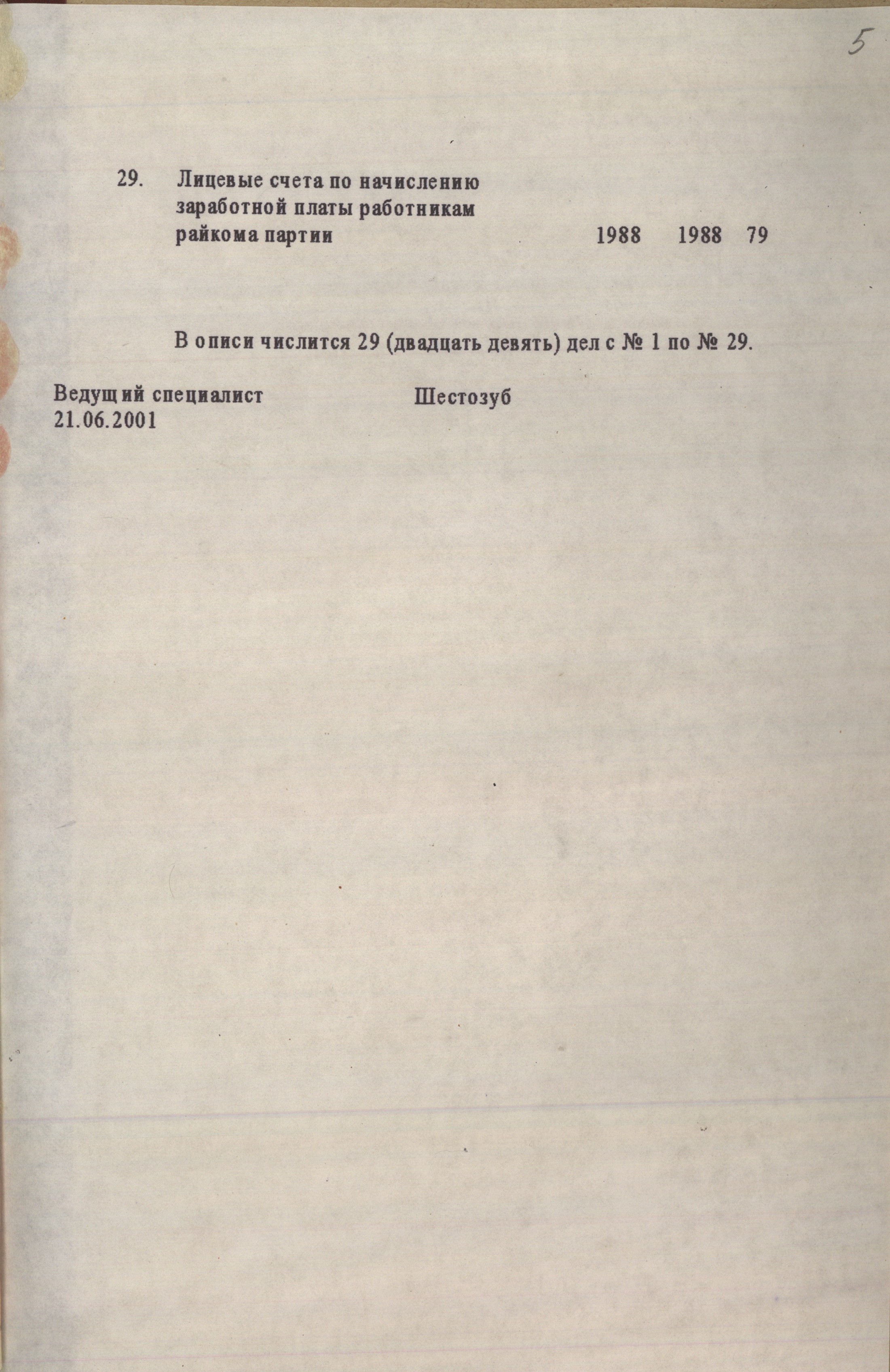 5

29. Лицевые счета по начислению заработной платы работникам райкома партии 1988 1988 79

В описи числится 29 (двадцать девять) дел с № 1 по № 29.

Ведущий специалист Шестозуб
21.06.2001